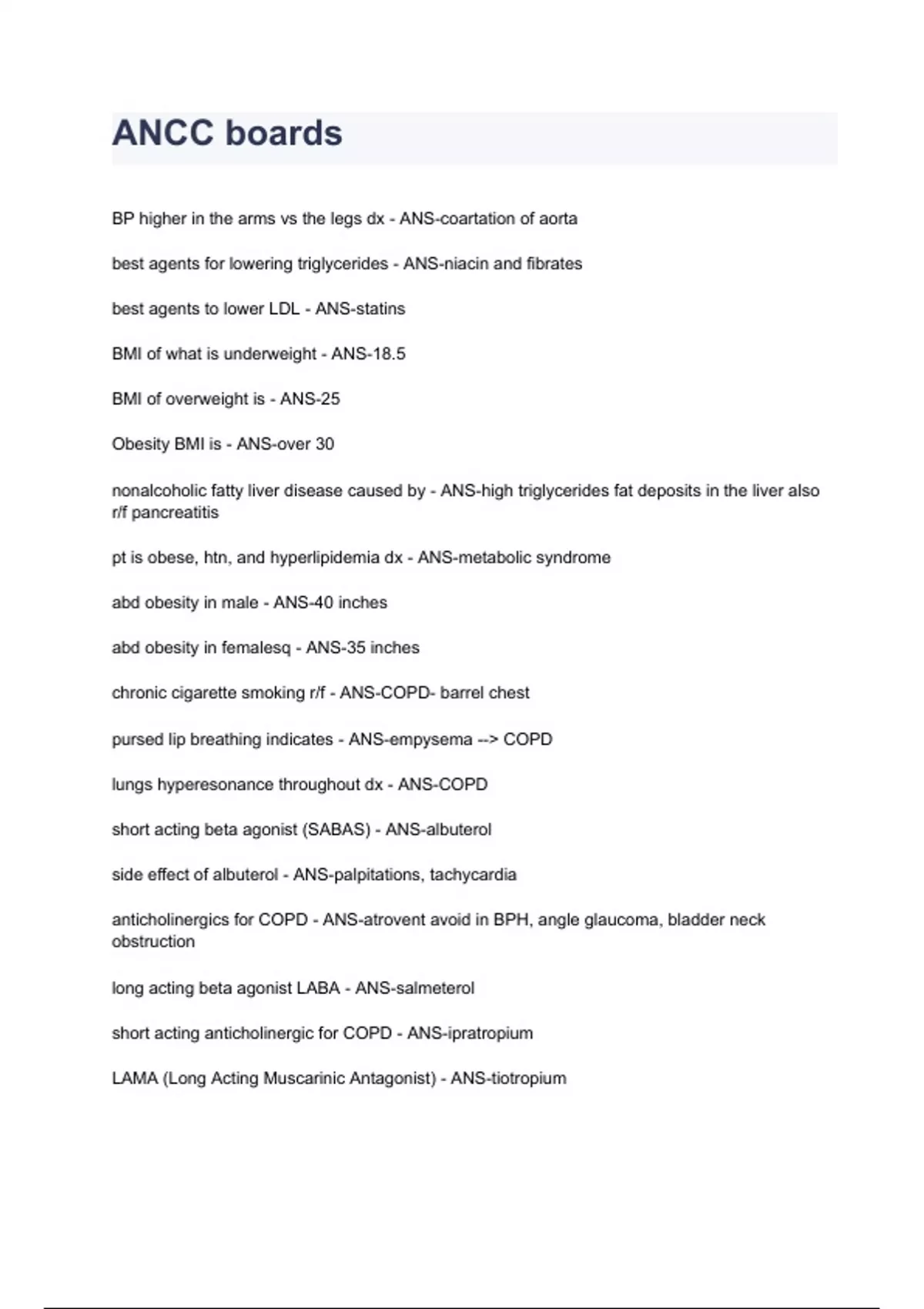 ANCC boards

BP higher in the arms vs the legs dx - ANS-coartation of aorta

best agents for lowering triglycerides - ANS-niacin and fibrates

best agents to lower LDL - ANS-statins

BMI of what is underweight - ANS-18.5

BMI of overweight is - ANS-25

Obesity BMI is - ANS-over 30

nonalcoholic fatty liver disease caused by - ANS-high triglycerides fat deposits in the liver also r/f pancreatitis

pt is obese, htn, and hyperlipidemia dx - ANS-metabolic syndrome

abd obesity in male - ANS-40 inches

abd obesity in femalesq - ANS-35 inches

chronic cigarette smoking r/f - ANS-COPD- barrel chest

pursed lip breathing indicates - ANS-empysema --> COPD

lungs hyperesonance throughout dx - ANS-COPD

short acting beta agonist (SABAS) - ANS-albuterol

side effect of albuterol - ANS-palpitations, tachycardia

anticholinergics for COPD - ANS-atrovent avoid in BPH, angle glaucoma, bladder neck obstruction

long acting beta agonist LABA - ANS-salmeterol

short acting anticholinergic for COPD - ANS-ipratropium

LAMA (Long Acting Muscarinic Antagonist) - ANS-tiotropium